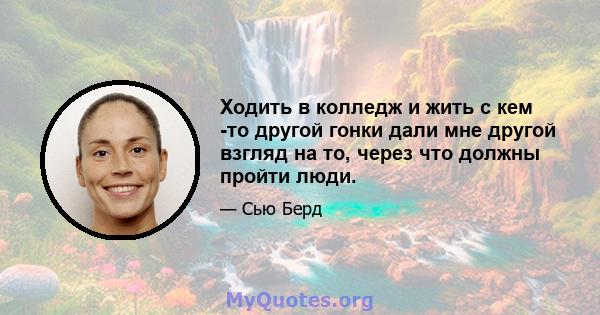 Ходить в колледж и жить с кем -то другой гонки дали мне другой взгляд на то, через что должны пройти люди.

— Сью Берд

MyQuotes.org